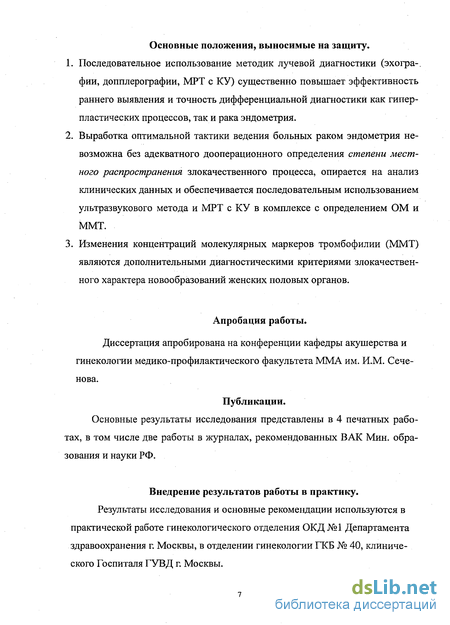 Основные положения, выносимые на защиту.

1. Последовательное использование методик лучевой диагностики (эхографии, допплерографии, МРТ с КУ) существенно повышает эффективность раннего выявления и точность дифференциальной диагностики как гиперпластических процессов, так и рака эндометрия.

2. Выработка оптимальной тактики ведения больных раком эндометрия невозможна без адекватного дооперационного определения степени местного распространения злокачественного процесса, опирается на анализ клинических данных и обеспечивается последовательным использованием ультразвукового метода и МРТ с КУ в комплексе с определением ОМ и ММТ.

3. Изменения концентраций молекулярных маркеров тромбофилии (ММТ) являются дополнительными диагностическими критериями злокачественного характера новообразований женских половых органов.

Апробация работы.

Диссертация апробирована на конференции кафедры акушерства и гинекологии медико-профилактического факультета ММА им. И.М. Сеченова.

Публикации.

Основные результаты исследования представлены в 4 печатных работах, в том числе две работы в журналах, рекомендованных ВАК Мин. образования и науки РФ.

Внедрение результатов работы в практику.

Результаты исследования и основные рекомендации используются в практической работе гинекологического отделения ОКД №1 Департамента здравоохранения г. Москвы, в отделении гинекологии ГКБ № 40, клинического Госпиталя ГУВД г. Москвы.

7

dsLib.net
библиотека диссертаций